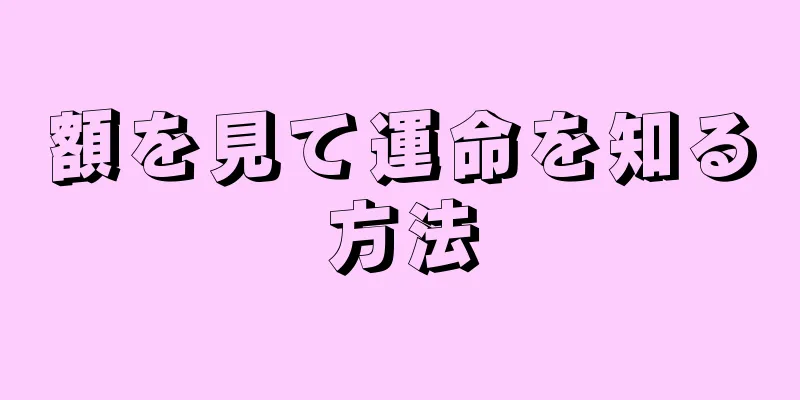 額を見て運命を知る方法